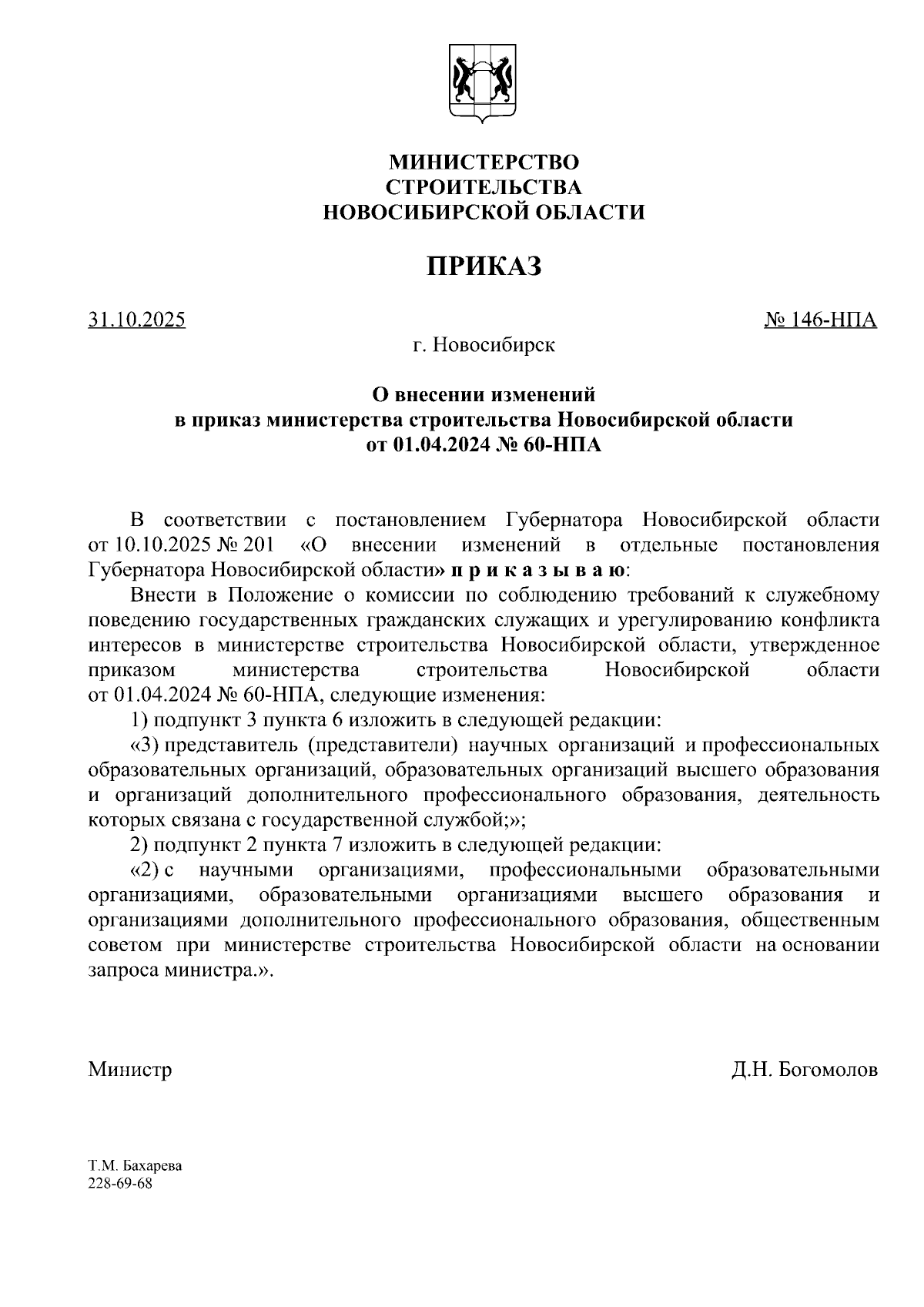 МИНИСТЕРСТВО
СТРОИТЕЛЬСТВА
НОВОСИБИРСКОЙ ОБЛАСТИ

ПРИКАЗ

31.10.2025

№ 146-НПА

г. Новосибирск

О внесении изменений
в приказ министерства строительства Новосибирской области
от 01.04.2024 № 60-НПА

В соответствии с постановлением Губернатора Новосибирской области от 10.10.2025 № 201 «О внесении изменений в отдельные постановления Губернатора Новосибирской области» п р и к а з ы в а ю:

Внести в Положение о комиссии по соблюдению требований к служебному поведению государственных гражданских служащих и урегулированию конфликта интересов в министерстве строительства Новосибирской области, утвержденное приказом министерства строительства Новосибирской области от 01.04.2024 № 60-НПА, следующие изменения:

1) подпункт 3 пункта 6 изложить в следующей редакции:

«3) представитель (представители) научных организаций и профессиональных образовательных организаций, образовательных организаций высшего образования и организаций дополнительного профессионального образования, деятельность которых связана с государственной службой;»;

2) подпункт 2 пункта 7 изложить в следующей редакции:

«2) с научными организациями, профессиональными образовательными организациями, образовательными организациями высшего образования и организациями дополнительного профессионального образования, общественным советом при министерстве строительства Новосибирской области на основании запроса министра.».

Министр

Д.Н. Богомолов

Т.М. Бахарева
228-69-68